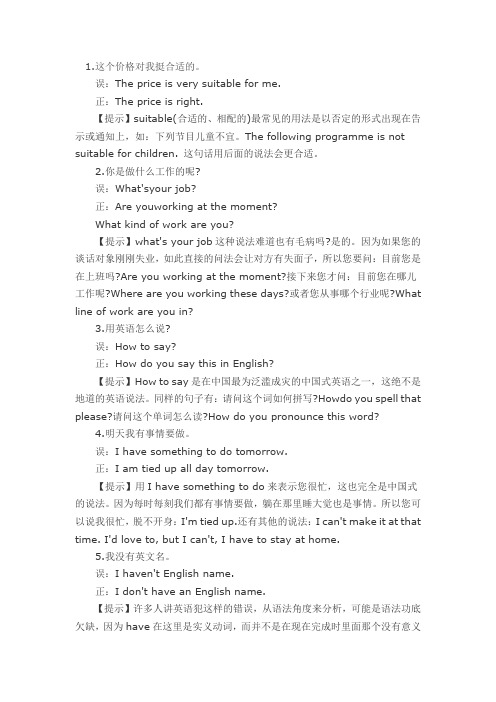 1.这个价格对我挺合适的。

误：The price is very suitable for me.

正：The price is right.

【提示】suitable(合适的、相配的)最常见的用法是以否定的形式出现在告示或通知上，如：下列节目儿童不宜。The following programme is not suitable for children. 这句话用后面的说法会更合适。

2.你是做什么工作的呢?

误：What'syour job?

正：Are youworking at the moment?

What kind of work are you?

【提示】what's your job 这种说法难道也有毛病吗?是的。因为如果您的谈话对象刚刚失业，如此直接的问法会让对方有失面子，所以您要问：目前您是在上班吗?Are you working at the moment?接下来您才问：目前您在哪儿工作呢?Where are you working these days?或者您从事哪个行业呢?What line of work are you in?

3.用英语怎么说?

误：How to say?

正：How do you say this in English?

【提示】How to say 是在中国最为泛滥成灾的中国式英语之一，这绝不是地道的英语说法。同样的句子有：请问这个词如何拼写?Howdo you spell that please?请问这个单词怎么读?How do you pronounce this word?

4.明天我有事情要做。

误：I have something to do tomorrow.

正：I am tied up all day tomorrow.

【提示】用 I have something to do 来表示您很忙，这也完全是中国式的说法。因为每时每刻我们都有事情要做，躺在那里睡大觉也是事情。所以您可以说我很忙，脱不开身：I'm tied up.还有其他的说法：I can't make it at that time. I'd love to, but I can't, I have to stay at home.

5.我没有英文名。

误：I haven't English name.

正：I don't have an English name.

【提示】许多人讲英语犯这样的错误，从语法角度来分析，可能是语法功底欠缺，因为 have 在这里是实义动词，而并不是在现在完成时里面那个没有意义